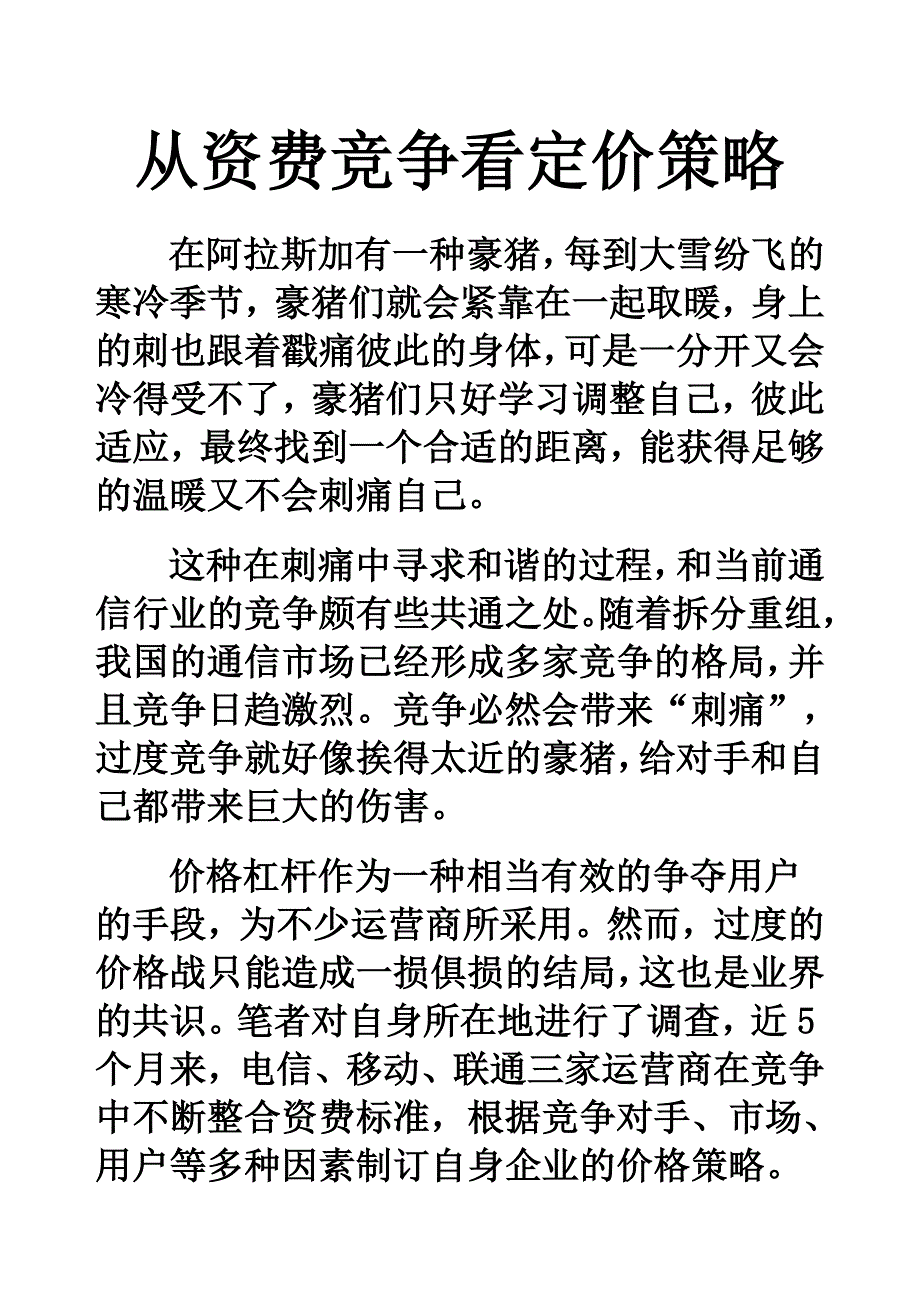 从资费竞争看定价策略

在阿拉斯加有一种豪猪，每到大雪纷飞的寒冷季节，豪猪们就会紧靠在一起取暖，身上的刺也跟着戳痛彼此的身体，可是一分开又会冷得受不了，豪猪们只好学习调整自己，彼此适应，最终找到一个合适的距离，能获得足够的温暖又不会刺痛自己。

这种在刺痛中寻求和谐的过程，和当前通信行业的竞争颇有些共通之处。随着拆分重组，我国的通信市场已经形成多家竞争的格局，并且竞争日趋激烈。竞争必然会带来“刺痛”，过度竞争就好像挨得太近的豪猪，给对手和自己都带来巨大的伤害。

价格杠杆作为一种相当有效的争夺用户的手段，为不少运营商所采用。然而，过度的价格战只能造成一损俱损的结局，这也是业界的共识。笔者对自身所在地进行了调查，近5个月来，电信、移动、联通三家运营商在竞争中不断整合资费标准，根据竞争对手、市场、用户等多种因素制订自身企业的价格策略。